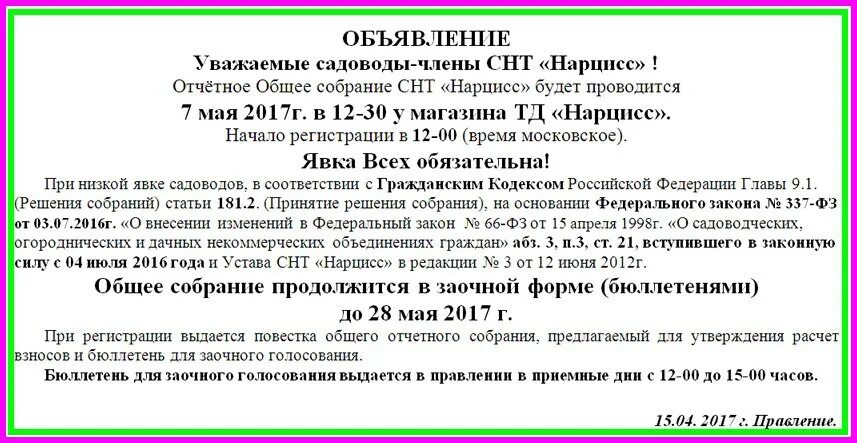 ОБЪЯВЛЕНИЕ
Уважаемые садоводы-члены СНТ «Нарцисс» !
Отчётное Общее собрание СНТ «Нарцисс» будет проводится
7 мая 2017г. в 12-30 у магазина ТД «Нарцисс».
Начало регистрации в 12-00 (время московское).
Явка Всех обязательна!

При низкой явке садоводов, в соответствии с Гражданским Кодексом Российской Федерации Главы 9.1. (Решения собраний) статьи 181.2. (Принятие решения собрания), на основании Федерального закона № 337-ФЗ от 03.07.2016г. «О внесении изменений в Федеральный закон № 66-ФЗ от 15 апреля 1998г. «О садоводческих, огороднических и дачных некоммерческих объединениях граждан» абз. 3, п.3, ст. 21, вступившего в законную силу с 04 июля 2016 года и Устава СНТ «Нарцисс» в редакции № 3 от 12 июня 2012г.

Общее собрание продолжится в заочной форме (бюллетенями)
до 28 мая 2017 г.

При регистрации выдается повестка общего отчетного собрания, предлагаемый для утверждения расчет взносов и бюллетень для заочного голосования.

Бюллетень для заочного голосования выдается в правлении в приемные дни с 12-00 до 15-00 часов.

15.04. 2017 г. Правление.